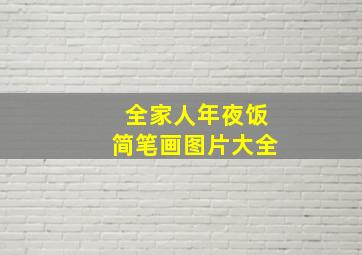 全家人年夜饭
简笔画图片大全